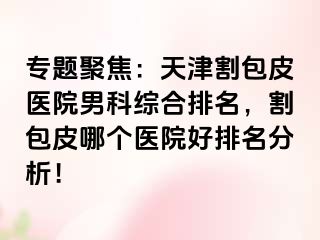 专题聚焦：天津割包皮医院男科综合排名，割包皮哪个医院好排名分析！